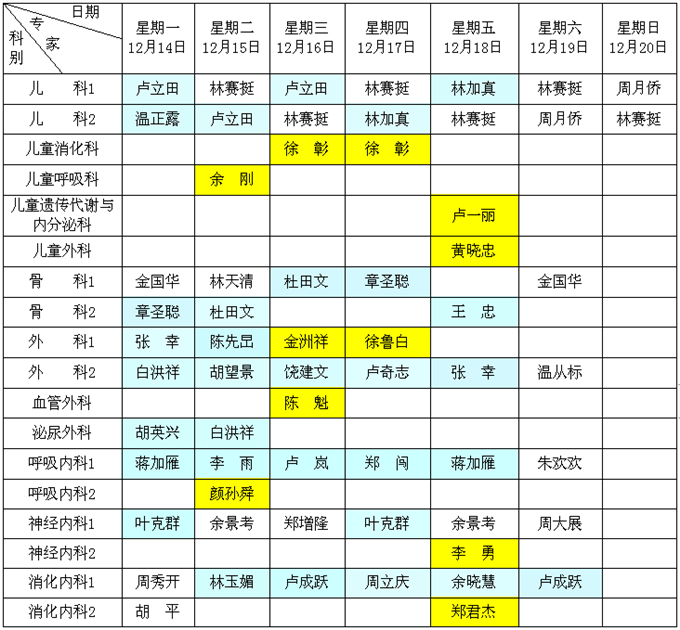 | 日期 专家 科别 | 星期一 12月14日 | 星期二 12月15日 | 星期三 12月16日 | 星期四 12月17日 | 星期五 12月18日 | 星期六 12月19日 | 星期日 12月20日 |
|---|---|---|---|---|---|---|---|
| 儿 科1 | 卢立田 | 林赛挺 | 卢立田 | 林赛挺 | 林加真 | 林赛挺 | 周月侨 |
| 儿 科2 | 温正露 | 卢立田 | 林赛挺 | 林加真 | 林赛挺 | 周月侨 | 林赛挺 |
| 儿童消化科 | | | 徐 彰 | 徐 彰 | | | |
| 儿童呼吸科 | | 余 刚 | | | | | |
| 儿童遗传代谢与内分泌科 | | | | | 卢一丽 | | |
| 儿童外科 | | | | | 黄晓忠 | | |
| 骨 科1 | 金国华 | 林天清 | 杜田文 | 章圣聪 | | 金国华 | |
| 骨 科2 | 章圣聪 | 杜田文 | | | 王 忠 | | |
| 外 科1 | 张 幸 | 陈先昆 | 金洲祥 | 徐鲁白 | | | |
| 外 科2 | 白洪祥 | 胡望景 | 饶建文 | 卢奇志 | 张 幸 | 温从标 | |
| 血管外科 | | | 陈 魁 | | | | |
| 泌尿外科 | 胡英兴 | 白洪祥 | | | | | |
| 呼吸内科1 | 蒋加雁 | 李 雨 | 卢 岚 | 郑 闯 | 蒋加雁 | 朱欢欢 | |
| 呼吸内科2 | | 颜孙舜 | | | | | |
| 神经内科1 | 叶克群 | 余景考 | 郑增隆 | 叶克群 | 余景考 | 周大展 | |
| 神经内科2 | | | | | 李 勇 | | |
| 消化内科1 | 周秀开 | 林玉媚 | 卢成跃 | 周立庆 | 余晓慧 | 卢成跃 | |
| 消化内科2 | 胡 平 | | | | 郑君杰 | | |